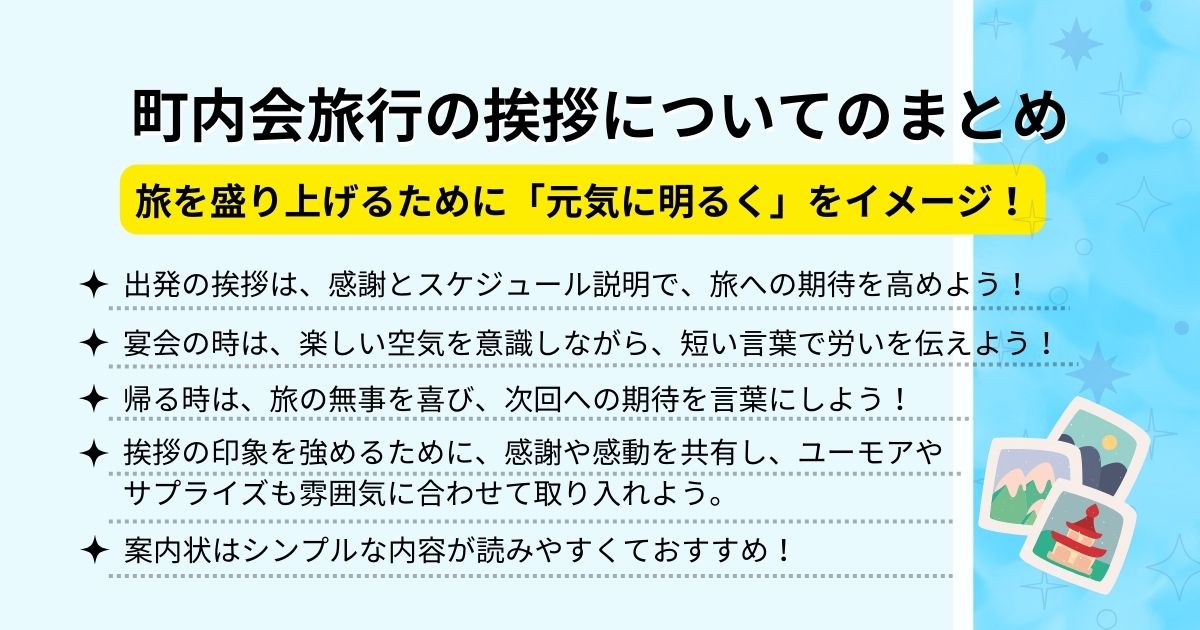 町内会旅行の挨拶についてのまとめ

旅を盛り上げるために「元気に明るく」をイメージ！

✦ 出発の挨拶は、感謝とスケジュール説明で、旅への期待を高めよう！

✦ 宴会の時は、楽しい空気を意識しながら、短い言葉で労いを伝えよう！

✦ 帰る時は、旅の無事を喜び、次回への期待を言葉にしよう！

✦ 挨拶の印象を強めるために、感謝や感動を共有し、ユーモアやサプライズも雰囲気に合わせて取り入れよう。

✦ 案内状はシンプルな内容が読みやすくておすすめ！